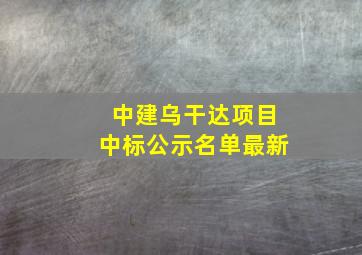 中建乌干达项目
中标公示名单最新